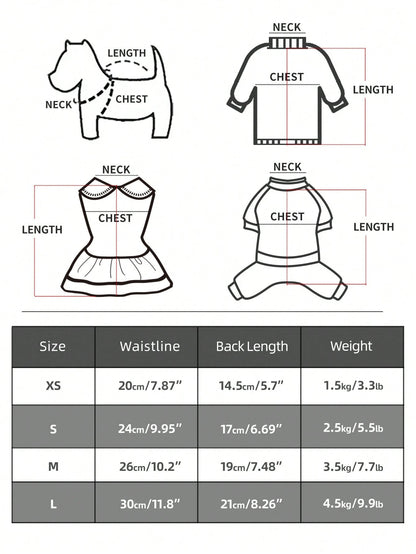 LENGTH
NECK
CHEST

NECK
CHEST
LENGTH

NECK
LENGTH
CHEST

NECK
CHEST
LENGTH

| Size | Waistline | Back Length | Weight |
|---|---|---|---|
| XS | 20cm/7.87" | 14.5cm/5.7" | 1.5kg/3.3lb |
| S | 24cm/9.95" | 17cm/6.69" | 2.5kg/5.5lb |
| M | 26cm/10.2" | 19cm/7.48" | 3.5kg/7.7lb |
| L | 30cm/11.8" | 21cm/8.26" | 4.5kg/9.9lb |